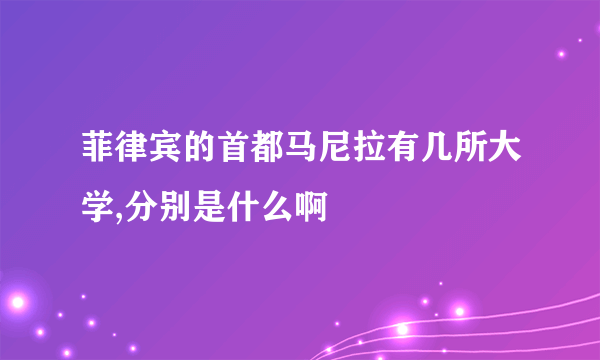 菲律宾的首都马尼拉有几所大学,分别是什么啊